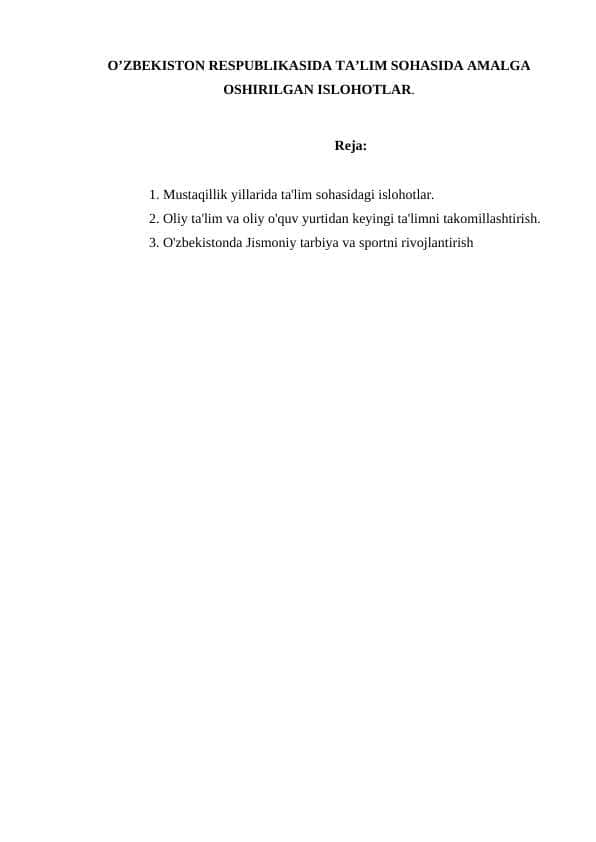 O’ZBEKISTON RESPUBLIKASIDA TA’LIM SOHASIDA AMALGA OSHIRILGAN ISLOHOTLAR.

Reja:

1. Mustaqillik yillarida ta'lim sohasidagi islohotlar.
2. Oliy ta'lim va oliy o'quv yurtidan keyingi ta'limni takomillashtirish.
3. O'zbekistonda Jismoniy tarbiya va sportni rivojlantirish